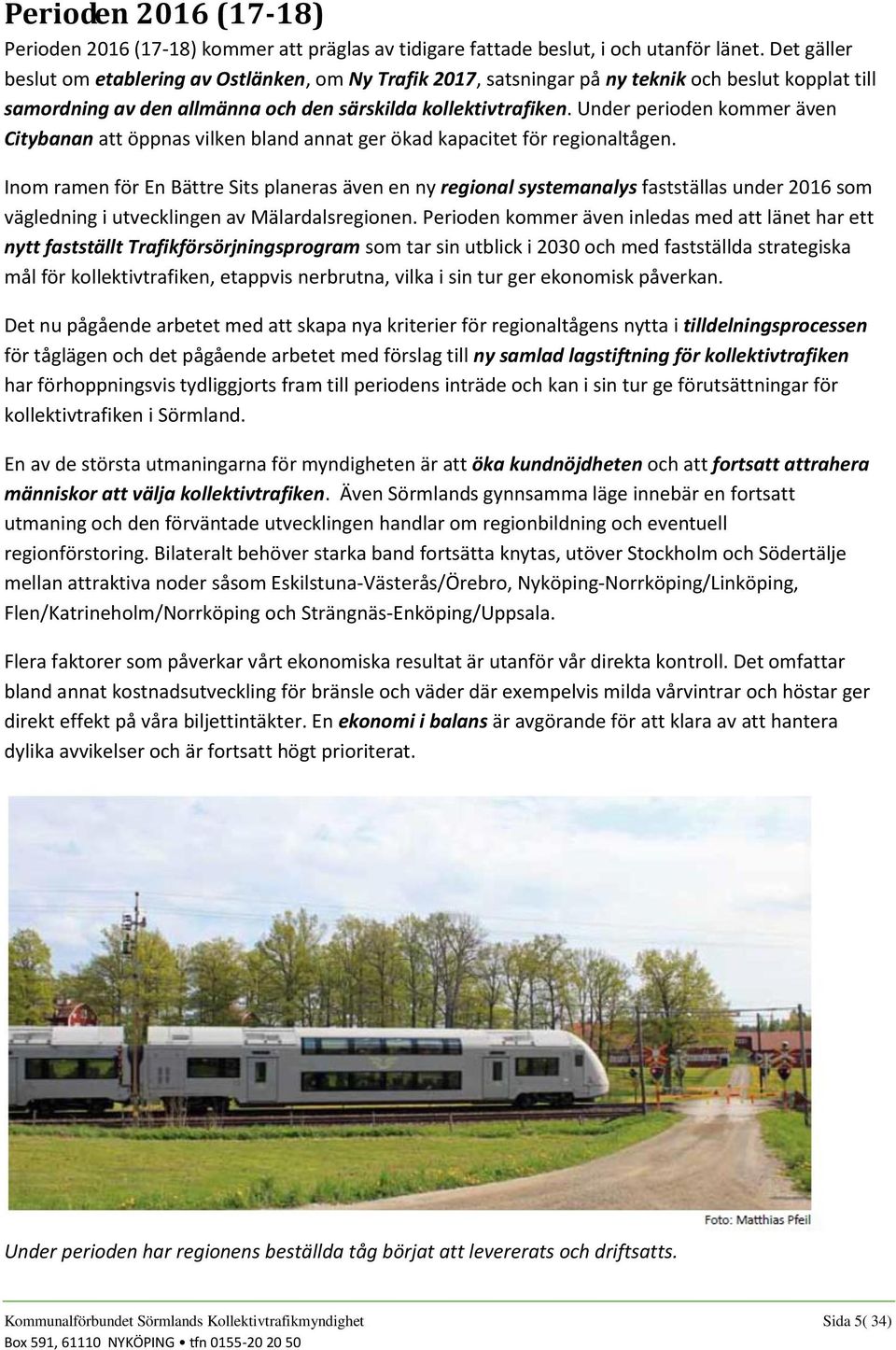 Perioden 2016 (17-18)

Perioden 2016 (17-18) kommer att präglas av tidigare fattade beslut, i och utanför länet. Det gäller beslut om etablering av Ostlänken, om Ny Trafik 2017, satsningar på ny teknik och beslut kopplat till samordning av den allmänna och den särskilda kollektivtrafiken. Under perioden kommer även Citybanan att öppnas vilken bland annat ger ökad kapacitet för regionaltågen.

Inom ramen för En Bättre Sits planeras även en ny regional systemanalys fastställas under 2016 som vägledning i utvecklingen av Mälardalsregionen. Perioden kommer även inledas med att länet har ett nytt fastställt Trafikförsörjningsprogram som tar sin utblick i 2030 och med fastställda strategiska mål för kollektivtrafiken, etappvis nerbrutna, vilka i sin tur ger ekonomisk påverkan.

Det nu pågående arbetet med att skapa nya kriterier för regionaltågens nytta i tilldelningsprocessen för tåglägen och det pågående arbetet med förslag till ny samlad lagstiftning för kollektivtrafiken har förhoppningsvis tydliggjorts fram till periodens inträde och kan i sin tur ge förutsättningar för kollektivtrafiken i Sörmland.

En av de största utmaningarna för myndigheten är att öka kundnöjdheten och att fortsatt attrahera människor att välja kollektivtrafiken. Även Sörmlands gynnsamma läge innebär en fortsatt utmaning och den förväntade utvecklingen handlar om regionbildning och eventuell regionförstoring. Bilateralt behöver starka band fortsätta knytas, utöver Stockholm och Södertälje mellan attraktiva noder såsom Eskilstuna-Västerås/Örebro, Nyköping-Norrköping/Linköping, Flen/Katrineholm/Norrköping och Strängnäs-Enköping/Uppsala.

Flera faktorer som påverkar vårt ekonomiska resultat är utanför vår direkta kontroll. Det omfattar bland annat kostnadsutveckling för bränsle och väder där exempelvis milda vårvintrar och höstar ger direkt effekt på våra biljettintäkter. En ekonomi i balans är avgörande för att klara av att hantera dylika avvikelser och är fortsatt högt prioriterat.

Foto: Matthias Pfeil

Under perioden har regionens beställda tåg börjat att levererats och driftsatts.

Kommunalförbundet Sörmlands Kollektivtrafikmyndighet Sida 5( 34)
Box 591, 61110 NYKÖPING • tfn 0155-20 20 50